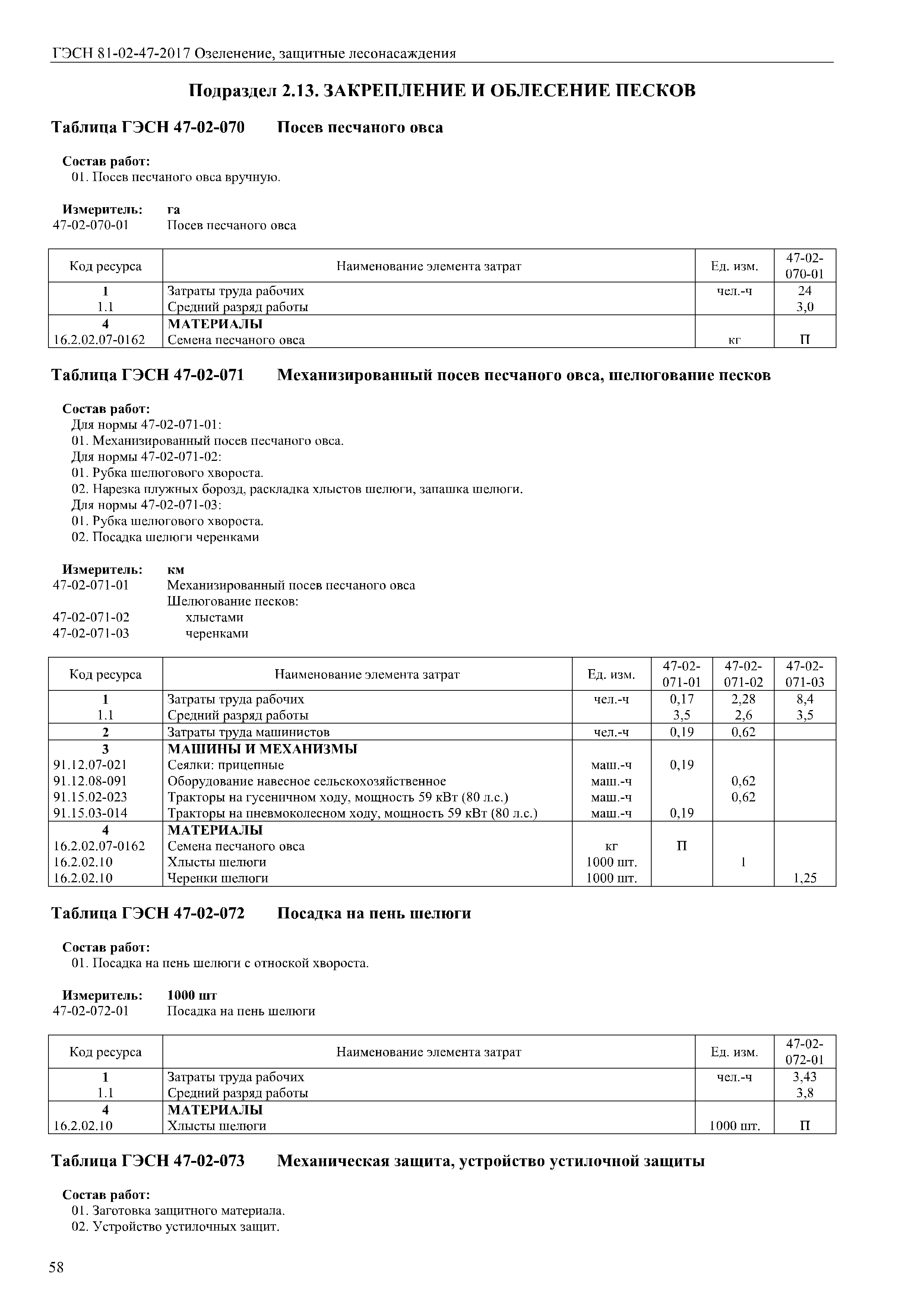 ГЭСН 81-02-47-2017 Озеленение, защитные лесонасаждения

Подраздел 2.13. ЗАКРЕПЛЕНИЕ И ОБЛЕСЕНИЕ ПЕСКОВ

Таблица ГЭСН 47-02-070 Посев песчаного овса

Состав работ:
01. Посев песчаного овса вручную.

Измеритель: га
47-02-070-01 Посев песчаного овса

| Код ресурса | Наименование элемента затрат | Ед. изм. | 47-02-070-01 |
|---|---|---|---|
| 1 | Затраты труда рабочих | чел.-ч | 24 |
| 1.1 | Средний разряд работы | | 3,0 |
| 4 | МАТЕРИАЛЫ | | |
| 16.2.02.07-0162 | Семена песчаного овса | кг | П |

Таблица ГЭСН 47-02-071 Механизированный посев песчаного овса, шелюгование песков

Состав работ:
Для нормы 47-02-071-01:
01. Механизированный посев песчаного овса.
Для нормы 47-02-071-02:
01. Рубка шелюгового хвороста.
02. Нарезка плужных борозд, раскладка хлыстов шелюги, запашка шелюги.
Для нормы 47-02-071-03:
01. Рубка шелюгового хвороста.
02. Посадка шелюги черенками

Измеритель: км
47-02-071-01 Механизированный посев песчаного овса
Шелюгование песков:
47-02-071-02 хлыстами
47-02-071-03 черенками

| Код ресурса | Наименование элемента затрат | Ед. изм. | 47-02-071-01 | 47-02-071-02 | 47-02-071-03 |
|---|---|---|---|---|---|
| 1 | Затраты труда рабочих | чел.-ч | 0,17 | 2,28 | 8,4 |
| 1.1 | Средний разряд работы | | 3,5 | 2,6 | 3,5 |
| 2 | Затраты труда машинистов | чел.-ч | 0,19 | 0,62 | |
| 3 | МАШИНЫ И МЕХАНИЗМЫ | | | | |
| 91.12.07-021 | Сеялки: прицепные | маш.-ч | 0,19 | | |
| 91.12.08-091 | Оборудование навесное сельскохозяйственное | маш.-ч | | 0,62 | |
| 91.15.02-023 | Тракторы на гусеничном ходу, мощность 59 кВт (80 л.с.) | маш.-ч | | 0,62 | |
| 91.15.03-014 | Тракторы на пневмоколесном ходу, мощность 59 кВт (80 л.с.) | маш.-ч | 0,19 | | |
| 4 | МАТЕРИАЛЫ | | | | |
| 16.2.02.07-0162 | Семена песчаного овса | кг | П | | |
| 16.2.02.10 | Хлысты шелюги | 1000 шт. | | 1 | |
| 16.2.02.10 | Черенки шелюги | 1000 шт. | | | 1,25 |

Таблица ГЭСН 47-02-072 Посадка на пень шелюги

Состав работ:
01. Посадка на пень шелюги с отноской хвороста.

Измеритель: 1000 шт
47-02-072-01 Посадка на пень шелюги

| Код ресурса | Наименование элемента затрат | Ед. изм. | 47-02-072-01 |
|---|---|---|---|
| 1 | Затраты труда рабочих | чел.-ч | 3,43 |
| 1.1 | Средний разряд работы | | 3,8 |
| 4 | МАТЕРИАЛЫ | | |
| 16.2.02.10 | Хлысты шелюги | 1000 шт. | П |

Таблица ГЭСН 47-02-073 Механическая защита, устройство устилочной защиты

Состав работ:
01. Заготовка защитного материала.
02. Устройство устилочных защит.

58